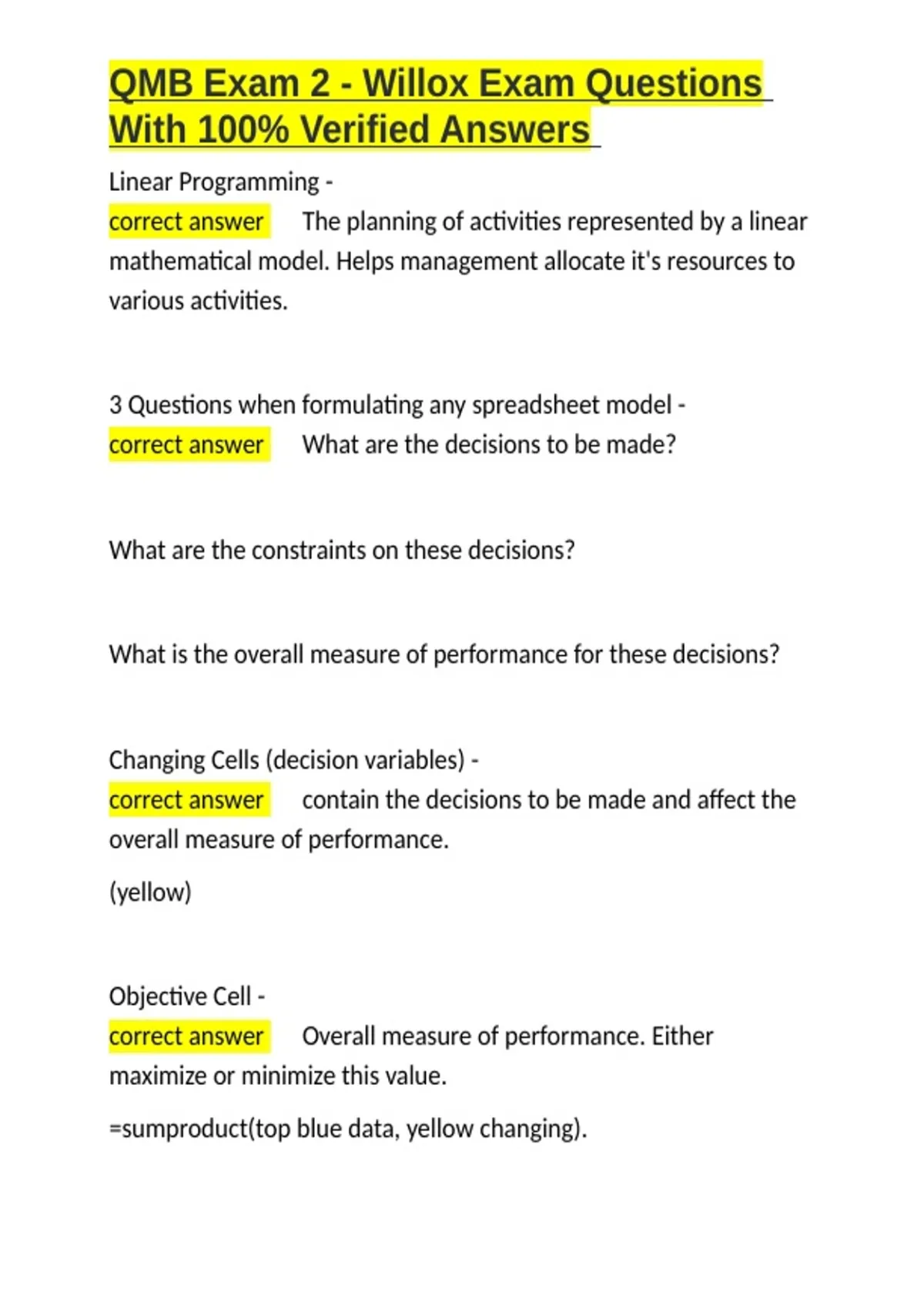 QMB Exam 2 - Willox Exam Questions With 100% Verified Answers

Linear Programming - correct answer The planning of activities represented by a linear mathematical model. Helps management allocate it's resources to various activities.

3 Questions when formulating any spreadsheet model - correct answer What are the decisions to be made?

What are the constraints on these decisions?

What is the overall measure of performance for these decisions?

Changing Cells (decision variables) - correct answer contain the decisions to be made and affect the overall measure of performance.

(yellow)

Objective Cell - correct answer Overall measure of performance. Either maximize or minimize this value.

=sumproduct(top blue data, yellow changing).